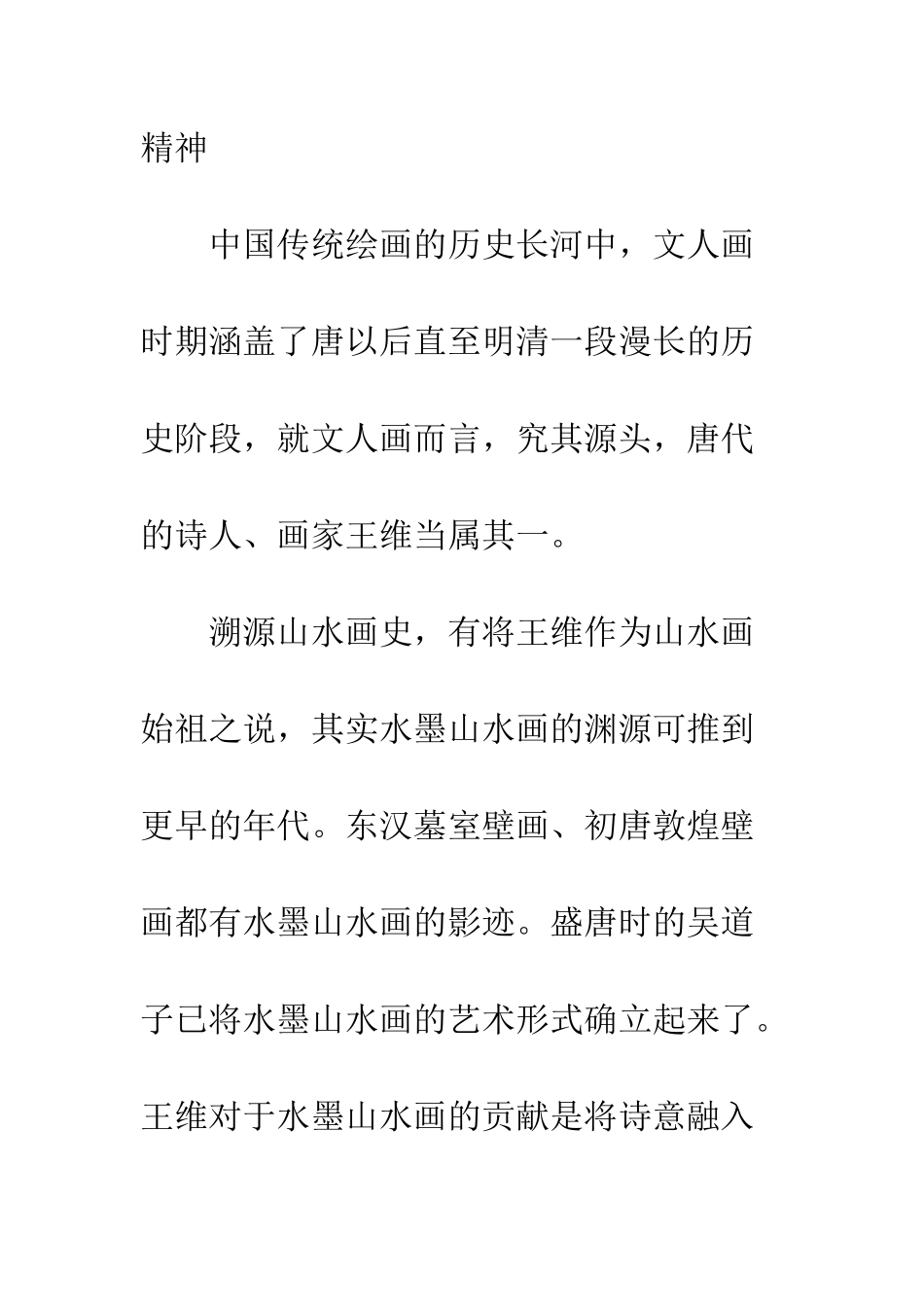 精神

中国传统绘画的历史长河中，文人画时期涵盖了唐以后直至明清一段漫长的历史阶段，就文人画而言，究其源头，唐代的诗人、画家王维当属其一。

溯源山水画史，有将王维作为山水画始祖之说，其实水墨山水画的渊源可推到更早的年代。东汉墓室壁画、初唐敦煌壁画都有水墨山水画的影迹。盛唐时的吴道子已将水墨山水画的艺术形式确立起来了。王维对于水墨山水画的贡献是将诗意融入